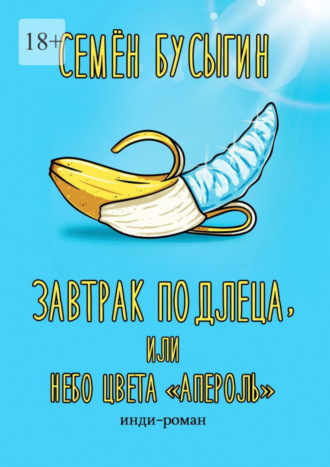 18+

СЕМЁН БУСЫГИН

ЗАВТРАК ПОДЛЕЦА,
ИЛИ
НЕБО ЦВЕТА «АПЕРОЛЬ»

инди-роман